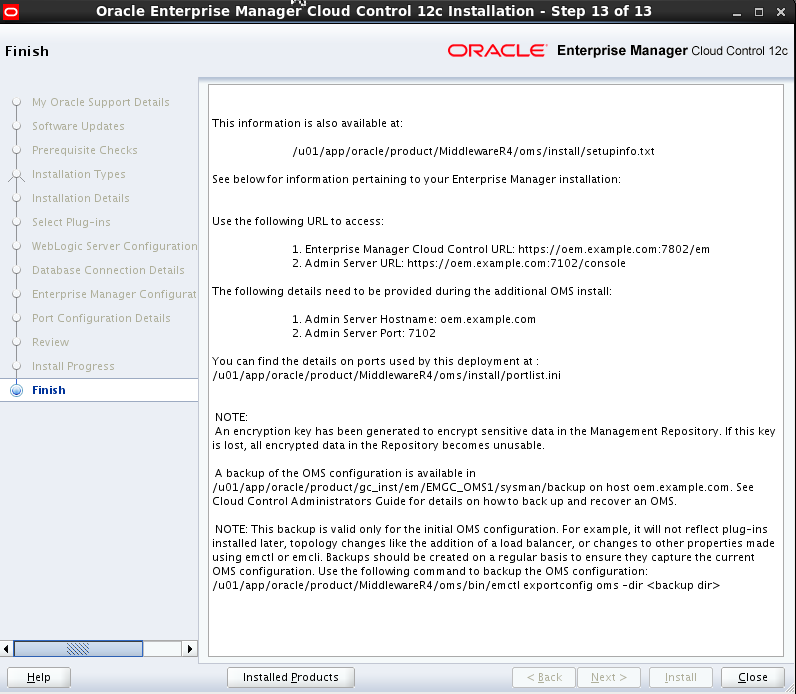 Oracle Enterprise Manager Cloud Control 12c Installation - Step 13 of 13

Finish

ORACLE Enterprise Manager Cloud Control 12c

My Oracle Support Details
Software Updates
Prerequisite Checks
Installation Types
Installation Details
Select Plug-ins
WebLogic Server Configuration
Database Connection Details
Enterprise Manager Configurat
Port Configuration Details
Review
Install Progress
Finish

This information is also available at:

/u01/app/oracle/product/MiddlewareR4/oms/install/setupinfo.txt

See below for information pertaining to your Enterprise Manager installation:

Use the following URL to access:

1. Enterprise Manager Cloud Control URL: https://oem.example.com:7802/em
2. Admin Server URL: https://oem.example.com:7102/console

The following details need to be provided during the additional OMS install:

1. Admin Server Hostname: oem.example.com
2. Admin Server Port: 7102

You can find the details on ports used by this deployment at : /u01/app/oracle/product/MiddlewareR4/oms/install/portlist.ini

NOTE:
An encryption key has been generated to encrypt sensitive data in the Management Repository. If this key is lost, all encrypted data in the Repository becomes unusable.

A backup of the OMS configuration is available in /u01/app/oracle/product/gc_inst/em/EMGC_OMS1/sysman/backup on host oem.example.com. See Cloud Control Administrators Guide for details on how to back up and recover an OMS.

NOTE: This backup is valid only for the initial OMS configuration. For example, it will not reflect plug-ins installed later, topology changes like the addition of a load balancer, or changes to other properties made using emctl or emcli. Backups should be created on a regular basis to ensure they capture the current OMS configuration. Use the following command to backup the OMS configuration:
/u01/app/oracle/product/MiddlewareR4/oms/bin/emctl exportconfig oms -dir <backup dir>

Help
Installed Products
< Back
Next >
Install
Close